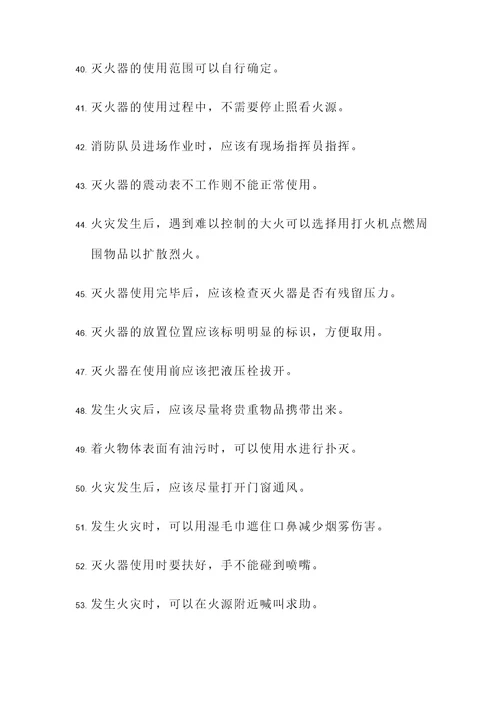 40. 灭火器的使用范围可以自行确定。

41. 灭火器的使用过程中，不需要停止照看火源。

42. 消防队员进场作业时，应该有现场指挥员指挥。

43. 灭火器的震动表不工作则不能正常使用。

44. 火灾发生后，遇到难以控制的大火可以选择用打火机点燃周围物品以扩散烈火。

45. 灭火器使用完毕后，应该检查灭火器是否有残留压力。

46. 灭火器的放置位置应该标明明显的标识，方便取用。

47. 灭火器在使用前应该把液压栓拔开。

48. 发生火灾后，应该尽量将贵重物品携带出来。

49. 着火物体表面有油污时，可以使用水进行扑灭。

50. 火灾发生后，应该尽量打开门窗通风。

51. 发生火灾时，可以用湿毛巾遮住口鼻减少烟雾伤害。

52. 灭火器使用时要扶好，手不能碰到喷嘴。

53. 发生火灾时，可以在火源附近喊叫求助。